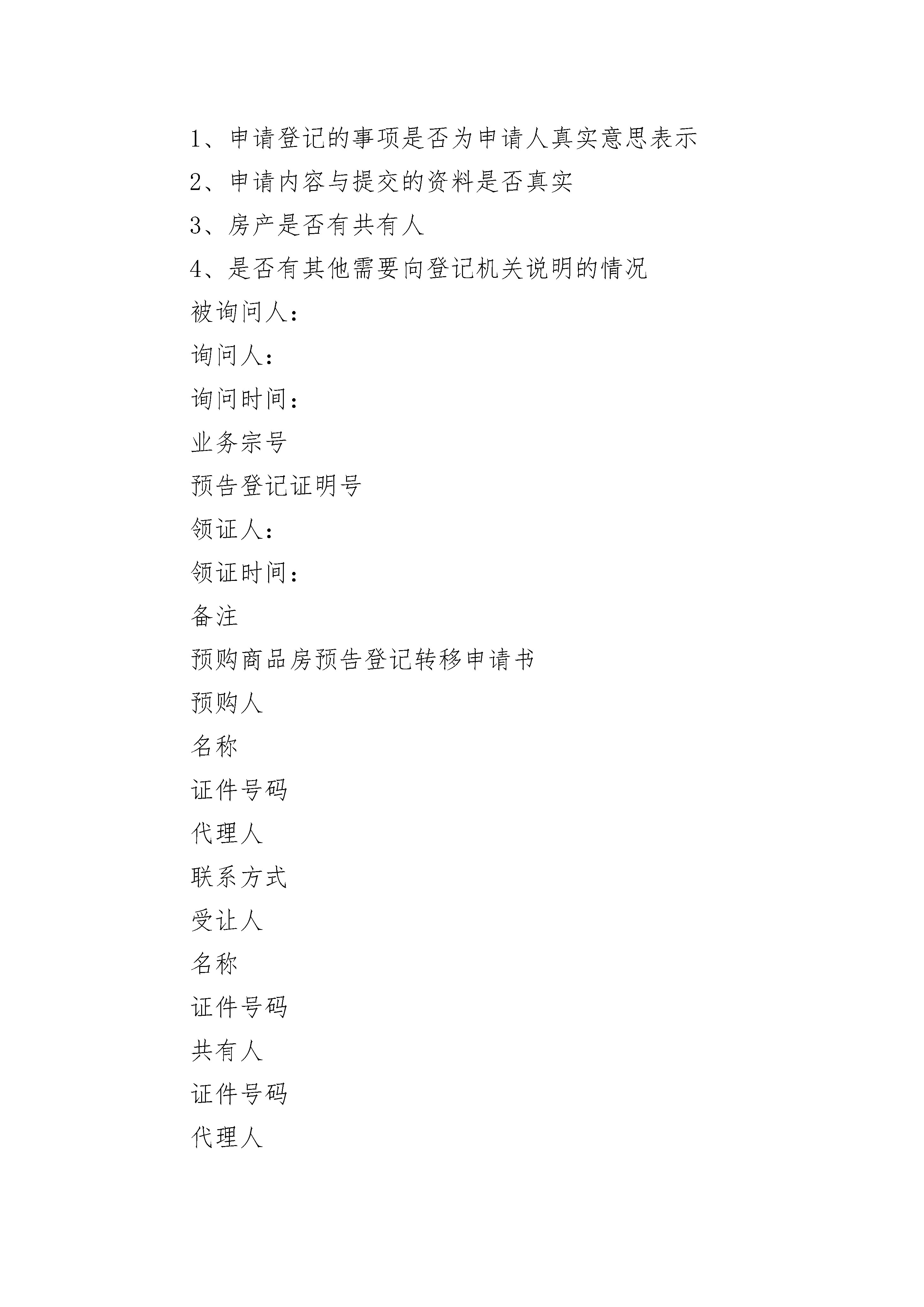 1、申请登记的事项是否为申请人真实意思表示

2、申请内容与提交的资料是否真实

3、房产是否有共有人

4、是否有其他需要向登记机关说明的情况

被询问人：

询问人：

询问时间：

业务宗号

预告登记证明号

领证人：

领证时间：

备注

预购商品房预告登记转移申请书

预购人

名称

证件号码

代理人

联系方式

受让人

名称

证件号码

共有人

证件号码

代理人